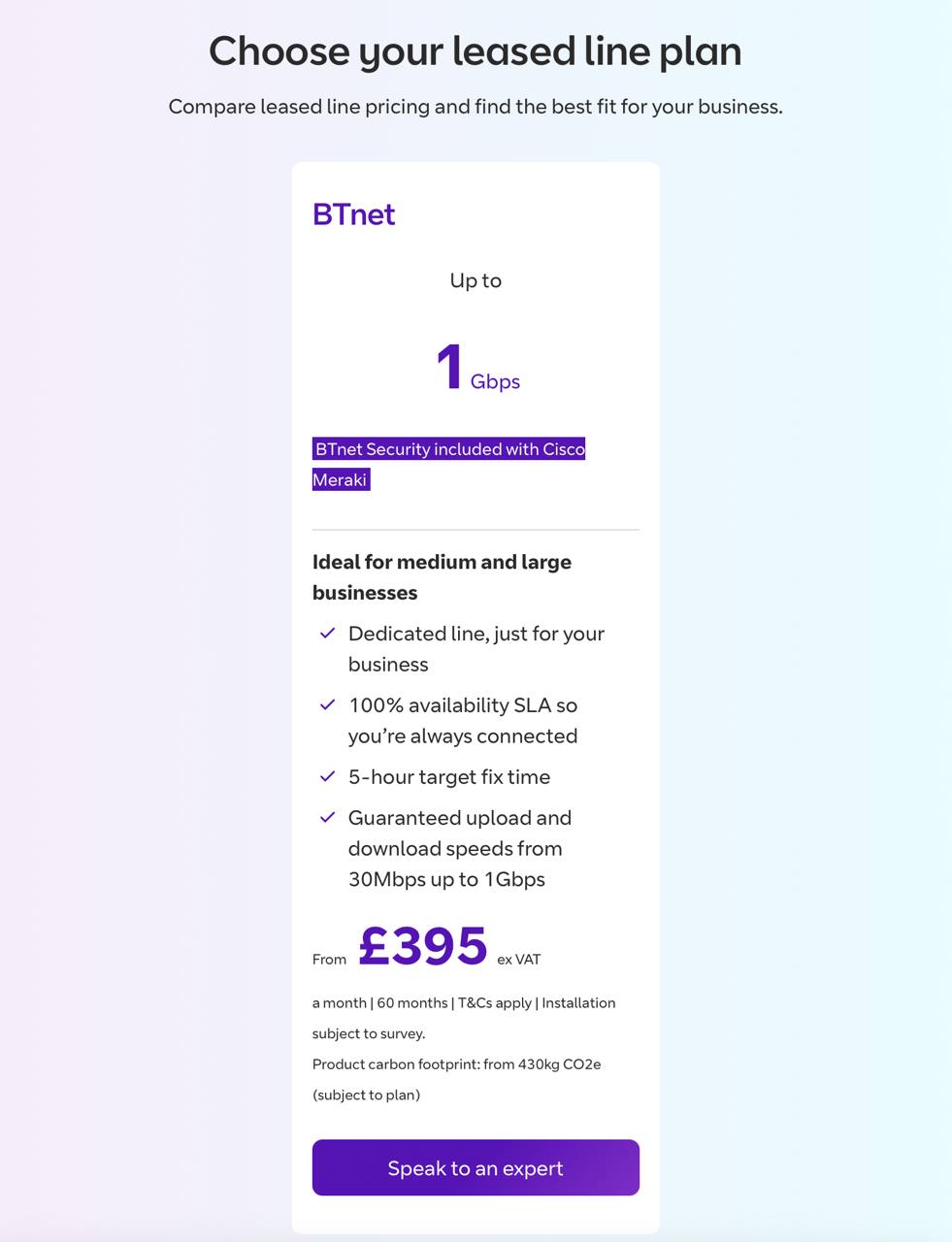 Choose your leased line plan

Compare leased line pricing and find the best fit for your business.

BTnet

Up to

1 Gbps

BTnet Security included with Cisco Meraki

Ideal for medium and large businesses

Dedicated line, just for your business

100% availability SLA so you're always connected

5-hour target fix time

Guaranteed upload and download speeds from 30Mbps up to 1Gbps

From £395 ex VAT

a month | 60 months | T&Cs apply | Installation subject to survey.

Product carbon footprint: from 430kg CO2e (subject to plan)

Speak to an expert